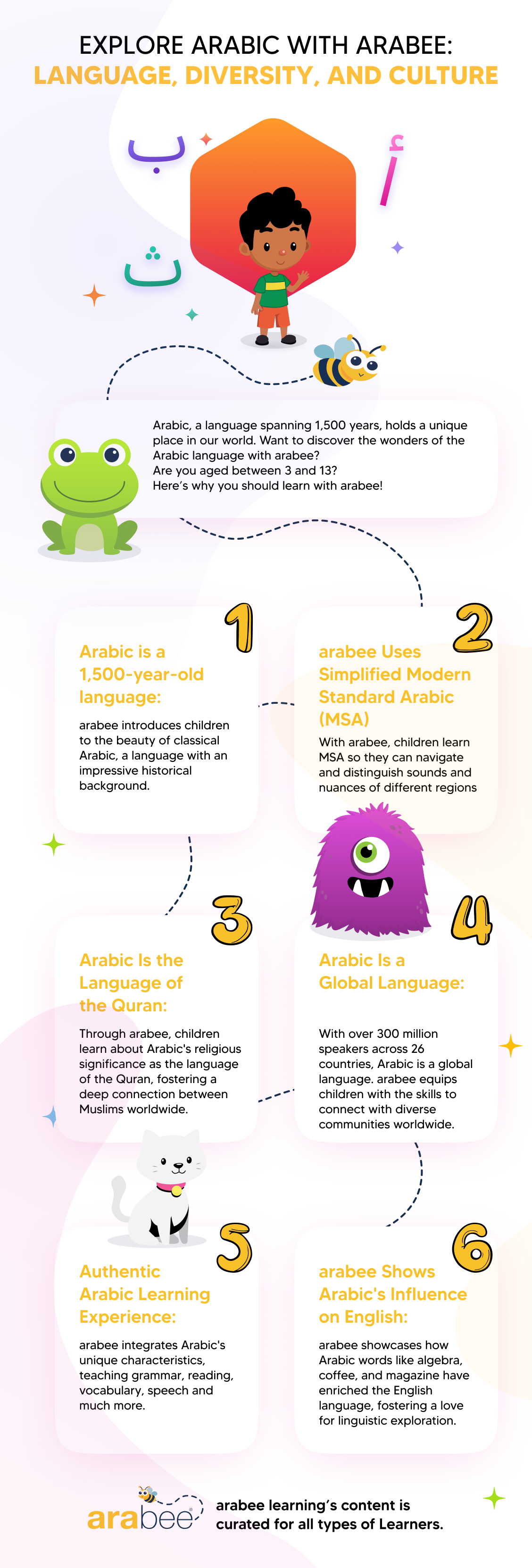 EXPLORE ARABIC WITH ARABEE:
LANGUAGE, DIVERSITY, AND CULTURE

ب أ ث

Arabic, a language spanning 1,500 years, holds a unique place in our world. Want to discover the wonders of the Arabic language with arabee?
Are you aged between 3 and 13?
Here's why you should learn with arabee!

1
Arabic is a 1,500-year-old language:
arabee introduces children to the beauty of classical Arabic, a language with an impressive historical background.

2
arabee Uses Simplified Modern Standard Arabic (MSA)
With arabee, children learn MSA so they can navigate and distinguish sounds and nuances of different regions

3
Arabic Is the Language of the Quran:
Through arabee, children learn about Arabic's religious significance as the language of the Quran, fostering a deep connection between Muslims worldwide.

4
Arabic Is a Global Language:
With over 300 million speakers across 26 countries, Arabic is a global language. arabee equips children with the skills to connect with diverse communities worldwide.

5
Authentic Arabic Learning Experience:
arabee integrates Arabic's unique characteristics, teaching grammar, reading, vocabulary, speech and much more.

6
arabee Shows Arabic's Influence on English:
arabee showcases how Arabic words like algebra, coffee, and magazine have enriched the English language, fostering a love for linguistic exploration.

arabee
arabee learning's content is curated for all types of Learners.